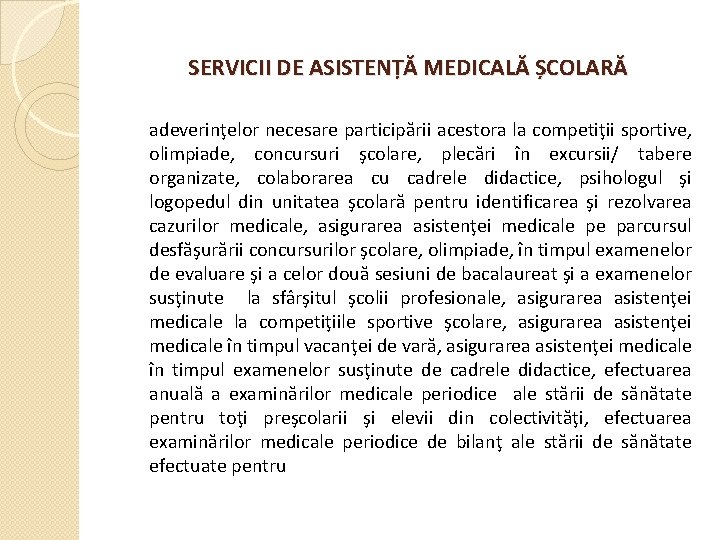 SERVICII DE ASISTENȚĂ MEDICALĂ ȘCOLARĂ

adeverinţelor necesare participării acestora la competiţii sportive, olimpiade, concursuri şcolare, plecări în excursii/ tabere organizate, colaborarea cu cadrele didactice, psihologul şi logopedul din unitatea şcolară pentru identificarea şi rezolvarea cazurilor medicale, asigurarea asistenţei medicale pe parcursul desfăşurării concursurilor şcolare, olimpiade, în timpul examenelor de evaluare şi a celor două sesiuni de bacalaureat şi a examenelor susţinute la sfârşitul şcolii profesionale, asigurarea asistenţei medicale la competiţiile sportive şcolare, asigurarea asistenţei medicale în timpul vacanţei de vară, asigurarea asistenţei medicale în timpul examenelor susţinute de cadrele didactice, efectuarea anuală a examinărilor medicale periodice ale stării de sănătate pentru toţi preşcolarii şi elevii din colectivităţi, efectuarea examinărilor medicale periodice de bilanţ ale stării de sănătate efectuate pentru